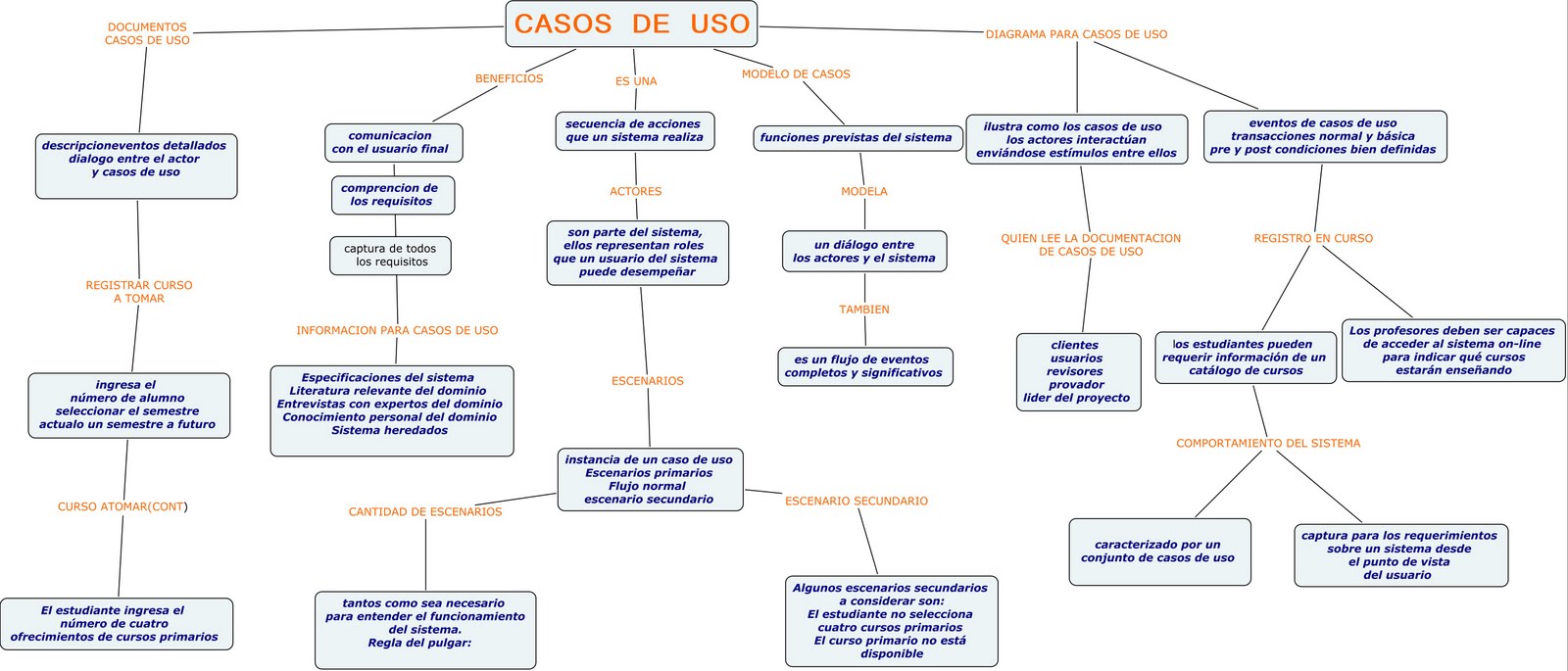 CASOS DE USO

DOCUMENTOS CASOS DE USO

descripcioneventos detallados dialogo entre el actor y casos de uso

REGISTRAR CURSO A TOMAR

ingresa el número de alumno seleccionar el semestre actualo un semestre a futuro

CURSO ATOMAR(CONT)

El estudiante ingresa el número de cuatro ofrecimientos de cursos primarios

BENEFICIOS

comunicacion con el usuario final

comprencion de los requisitos

captura de todos los requisitos

INFORMACION PARA CASOS DE USO

Especificaciones del sistema Literatura relevante del dominio Entrevistas con expertos del dominio Conocimiento personal del dominio Sistema heredados

ES UNA

secuencia de acciones que un sistema realiza

ACTORES

son parte del sistema, ellos representan roles que un usuario del sistema puede desempeñar

ESCENARIOS

instancia de un caso de uso Escenarios primarios Flujo normal escenario secundario

CANTIDAD DE ESCENARIOS

tantos como sea necesario para entender el funcionamiento del sistema. Regla del pulgar:

ESCENARIO SECUNDARIO

Algunos escenarios secundarios a considerar son: El estudiante no selecciona cuatro cursos primarios El curso primario no está disponible

MODELO DE CASOS

funciones previstas del sistema

MODELA

un diálogo entre los actores y el sistema

TAMBIEN

es un flujo de eventos completos y significativos

DIAGRAMA PARA CASOS DE USO

ilustra como los casos de uso los actores interactúan enviándose estímulos entre ellos

QUIEN LEE LA DOCUMENTACION DE CASOS DE USO

clientes usuarios revisores provador lider del proyecto

eventos de casos de uso transacciones normal y básica pre y post condiciones bien definidas

REGISTRO EN CURSO

los estudiantes pueden requerir información de un catálogo de cursos

Los profesores deben ser capaces de acceder al sistema on-line para indicar qué cursos estarán enseñando

COMPORTAMIENTO DEL SISTEMA

caracterizado por un conjunto de casos de uso

captura para los requerimientos sobre un sistema desde el punto de vista del usuario